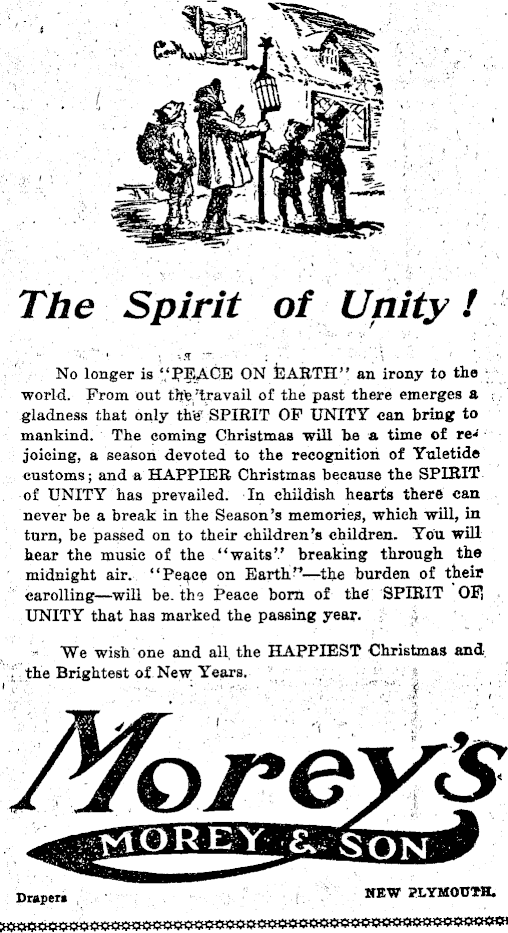 The Spirit of Unity!

No longer is "PEACE ON EARTH" an irony to the world. From out the travail of the past there emerges a gladness that only the SPIRIT OF UNITY can bring to mankind. The coming Christmas will be a time of rejoicing, a season devoted to the recognition of Yuletide customs; and a HAPPIER Christmas because the SPIRIT of UNITY has prevailed. In childish hearts there can never be a break in the Season's memories, which will, in turn, be passed on to their children's children. You will hear the music of the "waits" breaking through the midnight air. "Peace on Earth"—the burden of their carolling—will be the Peace born of the SPIRIT OF UNITY that has marked the passing year.

We wish one and all the HAPPIEST Christmas and the Brightest of New Years.

Morey's

MOREY & SON

Drapers

NEW PLYMOUTH.